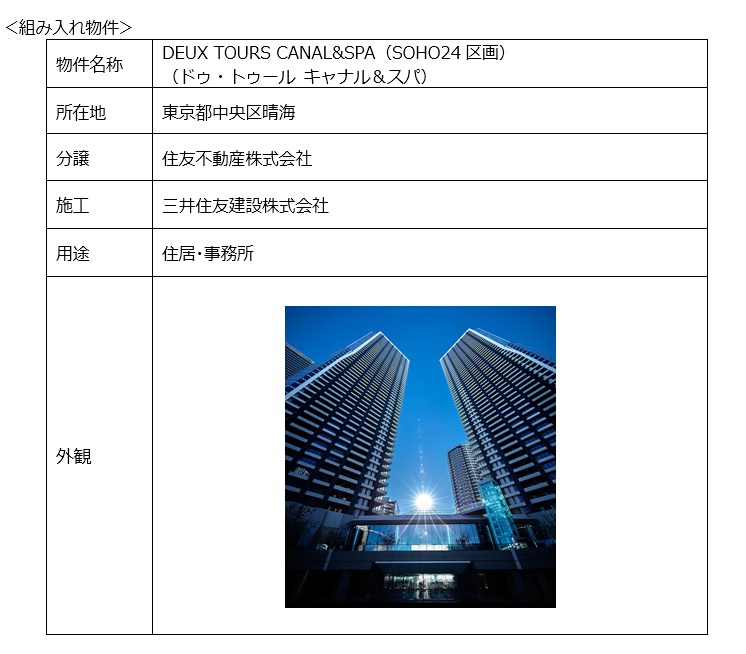 <組み入れ物件>

| 物件名称 | DEUX TOURS CANAL&SPA（SOHO24区画）（ドゥ・トゥール キャナル&スパ） |
|---|---|
| 所在地 | 東京都中央区晴海 |
| 分譲 | 住友不動産株式会社 |
| 施工 | 三井住友建設株式会社 |
| 用途 | 住居・事務所 |
| 外観 | |